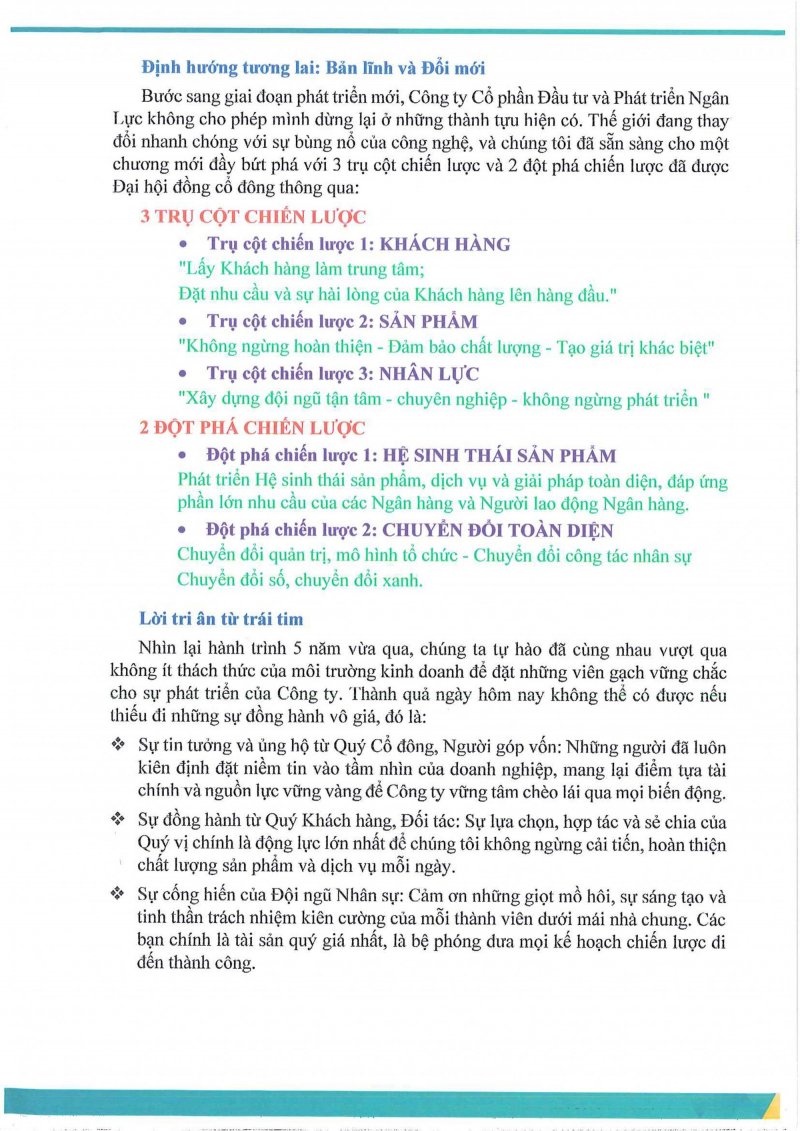 Định hướng tương lai: Bản lĩnh và Đổi mới

Bước sang giai đoạn phát triển mới, Công ty Cổ phần Đầu tư và Phát triển Ngân Lực không cho phép mình dừng lại ở những thành tựu hiện có. Thế giới đang thay đổi nhanh chóng với sự bùng nổ của công nghệ, và chúng tôi đã sẵn sàng cho một chương mới đầy bứt phá với 3 trụ cột chiến lược và 2 đột phá chiến lược đã được Đại hội đồng cổ đông thông qua:

3 TRỤ CỘT CHIẾN LƯỢC

• Trụ cột chiến lược 1: KHÁCH HÀNG

"Lấy Khách hàng làm trung tâm;
Đặt nhu cầu và sự hài lòng của Khách hàng lên hàng đầu."

• Trụ cột chiến lược 2: SẢN PHẨM

"Không ngừng hoàn thiện - Đảm bảo chất lượng - Tạo giá trị khác biệt"

• Trụ cột chiến lược 3: NHÂN LỰC

"Xây dựng đội ngũ tận tâm - chuyên nghiệp - không ngừng phát triển "

2 ĐỘT PHÁ CHIẾN LƯỢC

• Đột phá chiến lược 1: HỆ SINH THÁI SẢN PHẨM

Phát triển Hệ sinh thái sản phẩm, dịch vụ và giải pháp toàn diện, đáp ứng phần lớn nhu cầu của các Ngân hàng và Người lao động Ngân hàng.

• Đột phá chiến lược 2: CHUYỂN ĐỔI TOÀN DIỆN

Chuyển đổi quản trị, mô hình tổ chức - Chuyển đổi công tác nhân sự
Chuyển đổi số, chuyển đổi xanh.

Lời tri ân từ trái tim

Nhìn lại hành trình 5 năm vừa qua, chúng ta tự hào đã cùng nhau vượt qua không ít thách thức của môi trường kinh doanh để đặt những viên gạch vững chắc cho sự phát triển của Công ty. Thành quả ngày hôm nay không thể có được nếu thiếu đi những sự đồng hành vô giá, đó là:

❖ Sự tin tưởng và ủng hộ từ Quý Cổ đông, Người góp vốn: Những người đã luôn kiên định đặt niềm tin vào tầm nhìn của doanh nghiệp, mang lại điểm tựa tài chính và nguồn lực vững vàng để Công ty vững tâm chèo lái qua mọi biến động.

❖ Sự đồng hành từ Quý Khách hàng, Đối tác: Sự lựa chọn, hợp tác và sẻ chia của Quý vị chính là động lực lớn nhất để chúng tôi không ngừng cải tiến, hoàn thiện chất lượng sản phẩm và dịch vụ mỗi ngày.

❖ Sự cống hiến của Đội ngũ Nhân sự: Cảm ơn những giọt mồ hôi, sự sáng tạo và tinh thần trách nhiệm kiên cường của mỗi thành viên dưới mái nhà chung. Các bạn chính là tài sản quý giá nhất, là bệ phóng đưa mọi kế hoạch chiến lược đi đến thành công.